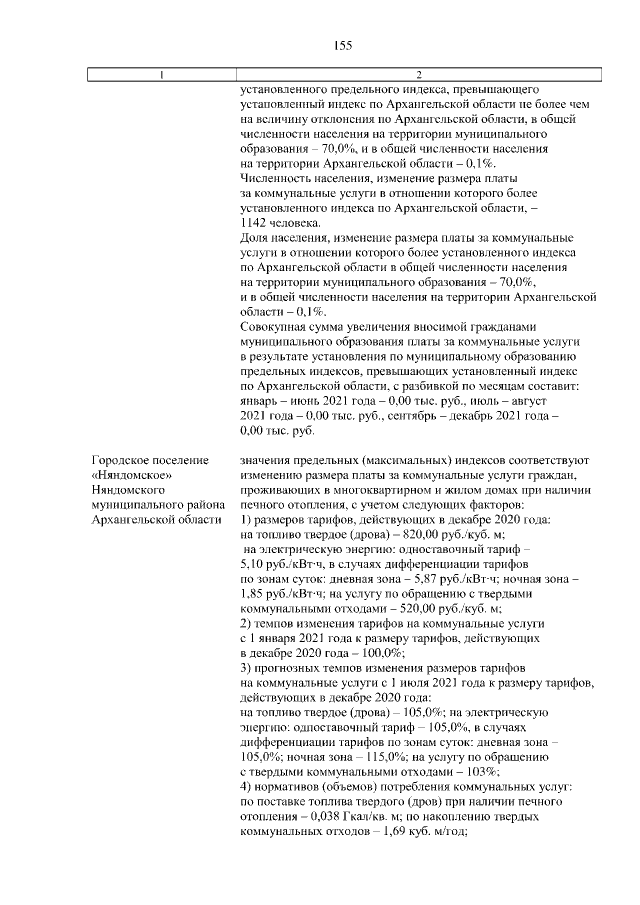 155

| 1 | 2 |
|---|---|
| | установленного предельного индекса, превышающего установленный индекс по Архангельской области не более чем на величину отклонения по Архангельской области, в общей численности населения на территории муниципального образования – 70,0%, и в общей численности населения на территории Архангельской области – 0,1%. Численность населения, изменение размера платы за коммунальные услуги в отношении которого более установленного индекса по Архангельской области, – 1142 человека. Доля населения, изменение размера платы за коммунальные услуги в отношении которого более установленного индекса по Архангельской области в общей численности населения на территории муниципального образования – 70,0%, и в общей численности населения на территории Архангельской области – 0,1%. Совокупная сумма увеличения вносимой гражданами муниципального образования платы за коммунальные услуги в результате установления по муниципальному образованию предельных индексов, превышающих установленный индекс по Архангельской области, с разбивкой по месяцам составит: январь – июнь 2021 года – 0,00 тыс. руб., июль – август 2021 года – 0,00 тыс. руб., сентябрь – декабрь 2021 года – 0,00 тыс. руб. |
| Городское поселение «Няндомское» Няндомского муниципального района Архангельской области | значения предельных (максимальных) индексов соответствуют изменению размера платы за коммунальные услуги граждан, проживающих в многоквартирном и жилом домах при наличии печного отопления, с учетом следующих факторов: 1) размеров тарифов, действующих в декабре 2020 года: на топливо твердое (дрова) – 820,00 руб./куб. м; на электрическую энергию: одноставочный тариф – 5,10 руб./кВт·ч, в случаях дифференциации тарифов по зонам суток: дневная зона – 5,87 руб./кВт·ч; ночная зона – 1,85 руб./кВт·ч; на услугу по обращению с твердыми коммунальными отходами – 520,00 руб./куб. м; 2) темпов изменения тарифов на коммунальные услуги с 1 января 2021 года к размеру тарифов, действующих в декабре 2020 года – 100,0%; 3) прогнозных темпов изменения размеров тарифов на коммунальные услуги с 1 июля 2021 года к размеру тарифов, действующих в декабре 2020 года: на топливо твердое (дрова) – 105,0%; на электрическую энергию: одноставочный тариф – 105,0%, в случаях дифференциации тарифов по зонам суток: дневная зона – 105,0%; ночная зона – 115,0%; на услугу по обращению с твердыми коммунальными отходами – 103%; 4) нормативов (объемов) потребления коммунальных услуг: по поставке топлива твердого (дров) при наличии печного отопления – 0,038 Гкал/кв. м; по накоплению твердых коммунальных отходов – 1,69 куб. м/год; |